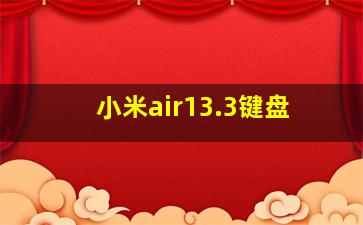 小米air13.3键盘